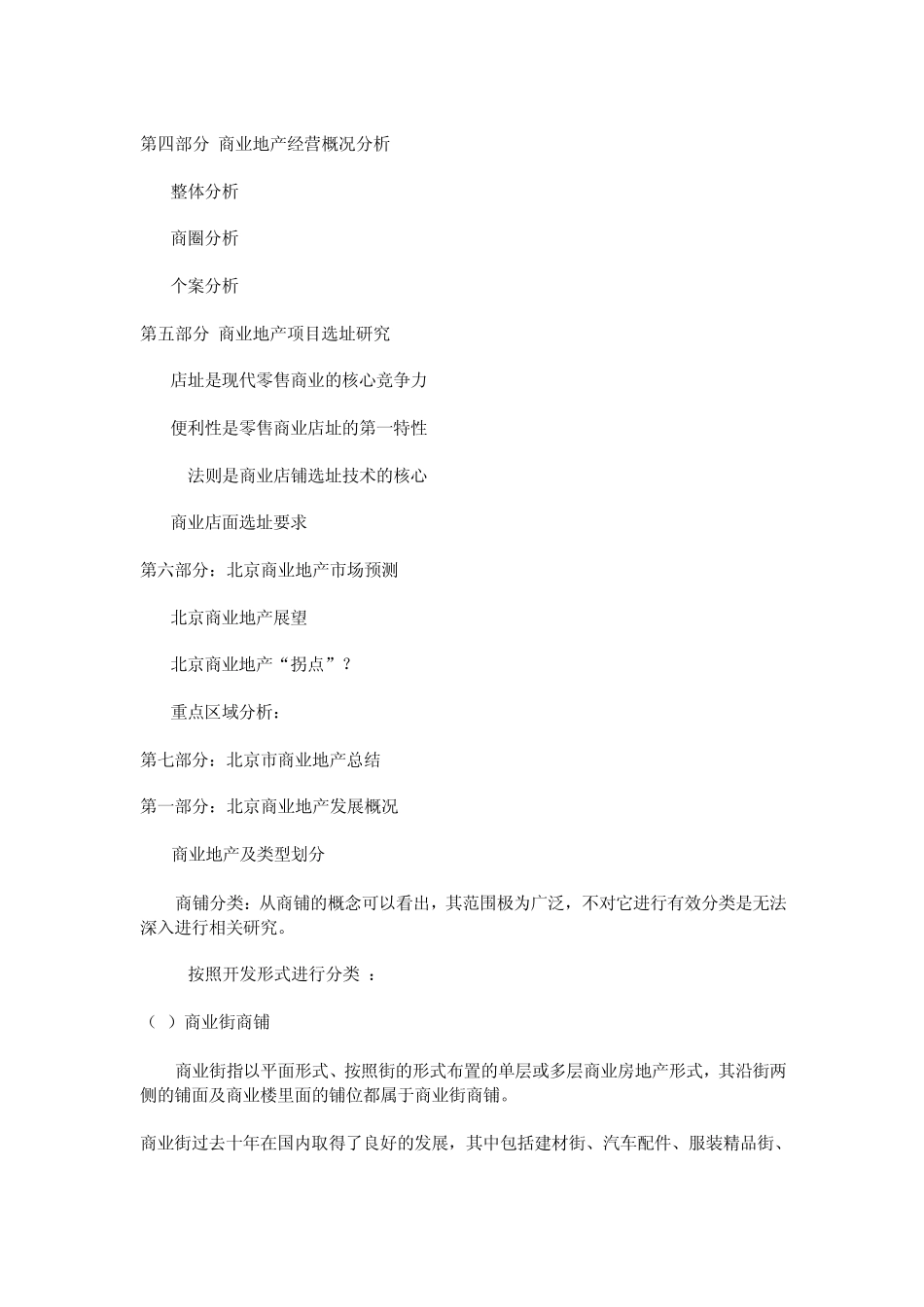 第四部分 商业地产经营概况分析

整体分析

商圈分析

个案分析

第五部分 商业地产项目选址研究

店址是现代零售商业的核心竞争力

便利性是零售商业店址的第一特性

法则是商业店铺选址技术的核心

商业店面选址要求

第六部分：北京商业地产市场预测

北京商业地产展望

北京商业地产“拐点”？

重点区域分析：

第七部分：北京市商业地产总结

第一部分：北京商业地产发展概况

商业地产及类型划分

商铺分类：从商铺的概念可以看出，其范围极为广泛，不对它进行有效分类是无法深入进行相关研究。

按照开发形式进行分类 ：

（ ）商业街商铺

商业街指以平面形式、按照街的形式布置的单层或多层商业房地产形式，其沿街两侧的铺面及商业楼里面的铺位都属于商业街商铺。

商业街过去十年在国内取得了良好的发展，其中包括建材街、汽车配件、服装精品街、